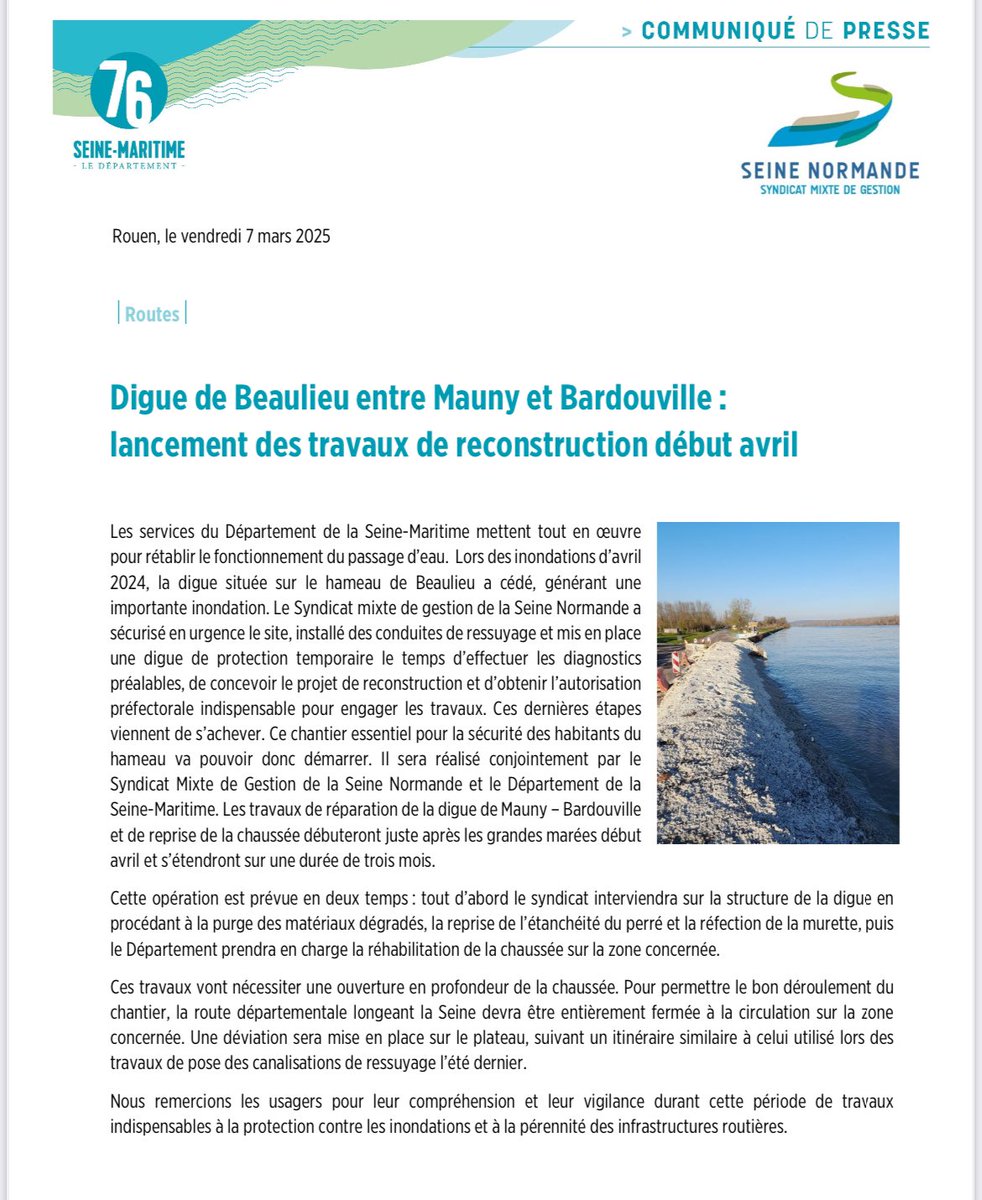 > COMMUNIQUÉ DE PRESSE

76
SEINE-MARITIME
- LE DÉPARTEMENT -

SEINE NORMANDE
SYNDICAT MIXTE DE GESTION

Rouen, le vendredi 7 mars 2025

Routes

Digue de Beaulieu entre Mauny et Bardouville : lancement des travaux de reconstruction début avril

Les services du Département de la Seine-Maritime mettent tout en œuvre pour rétablir le fonctionnement du passage d'eau. Lors des inondations d'avril 2024, la digue située sur le hameau de Beaulieu a cédé, générant une importante inondation. Le Syndicat mixte de gestion de la Seine Normande a sécurisé en urgence le site, installé des conduites de ressuyage et mis en place une digue de protection temporaire le temps d'effectuer les diagnostics préalables, de concevoir le projet de reconstruction et d'obtenir l'autorisation préfectorale indispensable pour engager les travaux. Ces dernières étapes viennent de s'achever. Ce chantier essentiel pour la sécurité des habitants du hameau va pouvoir donc démarrer. Il sera réalisé conjointement par le Syndicat Mixte de Gestion de la Seine Normande et le Département de la Seine-Maritime. Les travaux de réparation de la digue de Mauny – Bardouville et de reprise de la chaussée débuteront juste après les grandes marées début avril et s'étendront sur une durée de trois mois.

Cette opération est prévue en deux temps : tout d'abord le syndicat interviendra sur la structure de la digue en procédant à la purge des matériaux dégradés, la reprise de l'étanchéité du perré et la réfection de la murette, puis le Département prendra en charge la réhabilitation de la chaussée sur la zone concernée.

Ces travaux vont nécessiter une ouverture en profondeur de la chaussée. Pour permettre le bon déroulement du chantier, la route départementale longeant la Seine devra être entièrement fermée à la circulation sur la zone concernée. Une déviation sera mise en place sur le plateau, suivant un itinéraire similaire à celui utilisé lors des travaux de pose des canalisations de ressuyage l'été dernier.

Nous remercions les usagers pour leur compréhension et leur vigilance durant cette période de travaux indispensables à la protection contre les inondations et à la pérennité des infrastructures routières.